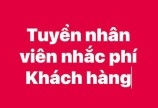 Tuyển nhân viên nhắc phí Khách hàng